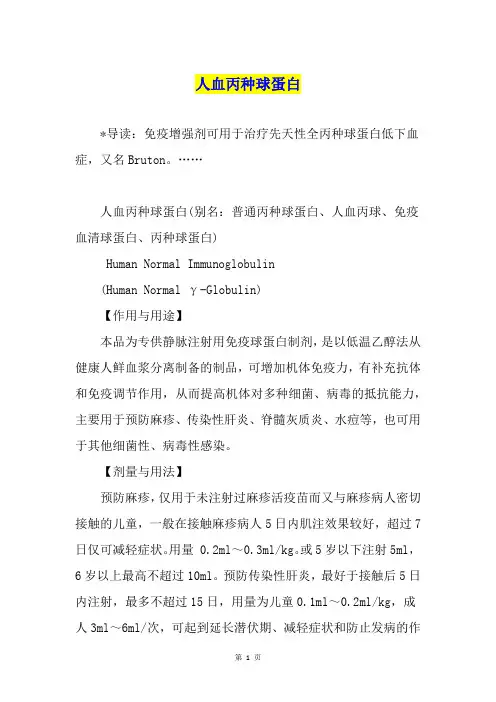 人血丙种球蛋白

*导读：免疫增强剂可用于治疗先天性全丙种球蛋白低下血症，又名Bruton。……

人血丙种球蛋白(别名：普通丙种球蛋白、人血丙球、免疫血清球蛋白、丙种球蛋白)

Human Normal Immunoglobulin

(Human Normal γ-Globulin)

【作用与用途】

本品为专供静脉注射用免疫球蛋白制剂，是以低温乙醇法从健康人鲜血浆分离制备的制品，可增加机体免疫力，有补充抗体和免疫调节作用，从而提高机体对多种细菌、病毒的抵抗能力，主要用于预防麻疹、传染性肝炎、脊髓灰质炎、水痘等，也可用于其他细菌性、病毒性感染。

【剂量与用法】

预防麻疹，仅用于未注射过麻疹活疫苗而又与麻疹病人密切接触的儿童，一般在接触麻疹病人5日内肌注效果较好，超过7日仅可减轻症状。用量 0.2ml～0.3ml/kg。或5岁以下注射5ml，6岁以上最高不超过10ml。预防传染性肝炎，最好于接触后5日内注射，最多不超过15日，用量为儿童0.1ml～0.2ml/kg，成人3ml～6ml/次，可起到延长潜伏期、减轻症状和防止发病的作

第 1 页